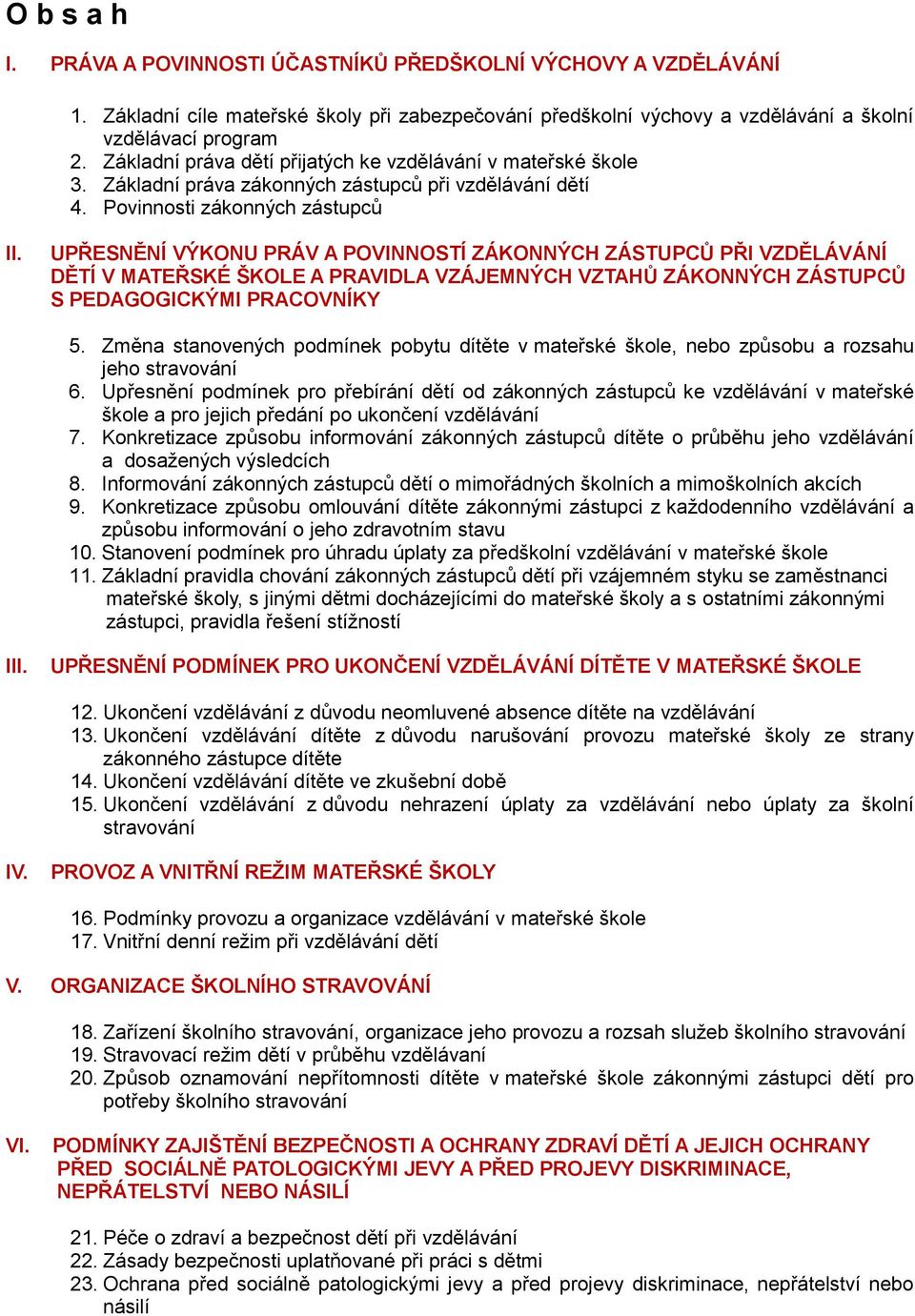 O b s a h

I. PRÁVA A POVINNOSTI ÚČASTNÍKŮ PŘEDŠKOLNÍ VÝCHOVY A VZDĚLÁVÁNÍ

1. Základní cíle mateřské školy při zabezpečování předškolní výchovy a vzdělávání a školní vzdělávací program
2. Základní práva dětí přijatých ke vzdělávání v mateřské škole
3. Základní práva zákonných zástupců při vzdělávání dětí
4. Povinnosti zákonných zástupců

II. UPŘESNĚNÍ VÝKONU PRÁV A POVINNOSTÍ ZÁKONNÝCH ZÁSTUPCŮ PŘI VZDĚLÁVÁNÍ DĚTÍ V MATEŘSKÉ ŠKOLE A PRAVIDLA VZÁJEMNÝCH VZTAHŮ ZÁKONNÝCH ZÁSTUPCŮ S PEDAGOGICKÝMI PRACOVNÍKY

5. Změna stanovených podmínek pobytu dítěte v mateřské škole, nebo způsobu a rozsahu jeho stravování
6. Upřesnění podmínek pro přebírání dětí od zákonných zástupců ke vzdělávání v mateřské škole a pro jejich předání po ukončení vzdělávání
7. Konkretizace způsobu informování zákonných zástupců dítěte o průběhu jeho vzdělávání a dosažených výsledcích
8. Informování zákonných zástupců dětí o mimořádných školních a mimoškolních akcích
9. Konkretizace způsobu omlouvání dítěte zákonnými zástupci z každodenního vzdělávání a způsobu informování o jeho zdravotním stavu
10. Stanovení podmínek pro úhradu úplaty za předškolní vzdělávání v mateřské škole
11. Základní pravidla chování zákonných zástupců dětí při vzájemném styku se zaměstnanci mateřské školy, s jinými dětmi docházejícími do mateřské školy a s ostatními zákonnými zástupci, pravidla řešení stížností

III. UPŘESNĚNÍ PODMÍNEK PRO UKONČENÍ VZDĚLÁVÁNÍ DÍTĚTE V MATEŘSKÉ ŠKOLE

12. Ukončení vzdělávání z důvodu neomluvené absence dítěte na vzdělávání
13. Ukončení vzdělávání dítěte z důvodu narušování provozu mateřské školy ze strany zákonného zástupce dítěte
14. Ukončení vzdělávání dítěte ve zkušební době
15. Ukončení vzdělávání z důvodu nehrazení úplaty za vzdělávání nebo úplaty za školní stravování

IV. PROVOZ A VNITŘNÍ REŽIM MATEŘSKÉ ŠKOLY

16. Podmínky provozu a organizace vzdělávání v mateřské škole
17. Vnitřní denní režim při vzdělávání dětí

V. ORGANIZACE ŠKOLNÍHO STRAVOVÁNÍ

18. Zařízení školního stravování, organizace jeho provozu a rozsah služeb školního stravování
19. Stravovací režim dětí v průběhu vzdělávaní
20. Způsob oznamování nepřítomnosti dítěte v mateřské škole zákonnými zástupci dětí pro potřeby školního stravování

VI. PODMÍNKY ZAJIŠTĚNÍ BEZPEČNOSTI A OCHRANY ZDRAVÍ DĚTÍ A JEJICH OCHRANY PŘED SOCIÁLNĚ PATOLOGICKÝMI JEVY A PŘED PROJEVY DISKRIMINACE, NEPŘÁTELSTVÍ NEBO NÁSILÍ

21. Péče o zdraví a bezpečnost dětí při vzdělávání
22. Zásady bezpečnosti uplatňované při práci s dětmi
23. Ochrana před sociálně patologickými jevy a před projevy diskriminace, nepřátelství nebo násilí